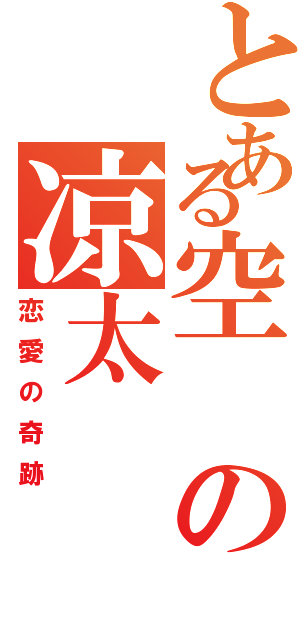 とある空の涼太

恋愛の奇跡